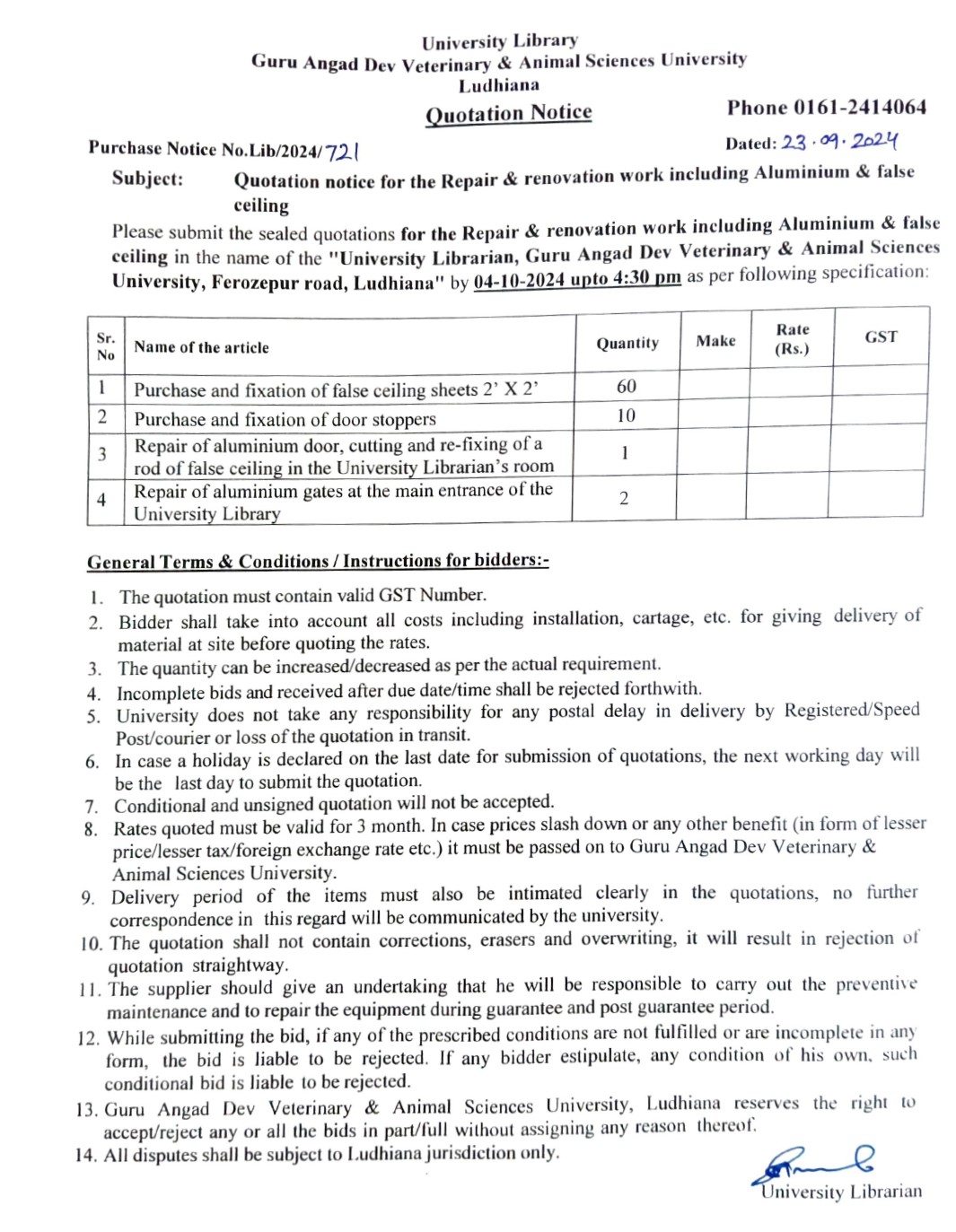 University Library
Guru Angad Dev Veterinary & Animal Sciences University
Ludhiana

Quotation Notice

Phone 0161-2414064

Purchase Notice No.Lib/2024/721

Dated: 23.09.2024

Subject: Quotation notice for the Repair & renovation work including Aluminium & false ceiling

Please submit the sealed quotations for the Repair & renovation work including Aluminium & false ceiling in the name of the "University Librarian, Guru Angad Dev Veterinary & Animal Sciences University, Ferozepur road, Ludhiana" by 04-10-2024 upto 4:30 pm as per following specification:

| Sr. No | Name of the article | Quantity | Make | Rate (Rs.) | GST |
|---|---|---|---|---|---|
| 1 | Purchase and fixation of false ceiling sheets 2' X 2' | 60 | | | |
| 2 | Purchase and fixation of door stoppers | 10 | | | |
| 3 | Repair of aluminium door, cutting and re-fixing of a rod of false ceiling in the University Librarian's room | 1 | | | |
| 4 | Repair of aluminium gates at the main entrance of the University Library | 2 | | | |

General Terms & Conditions / Instructions for bidders:-

1. The quotation must contain valid GST Number.
2. Bidder shall take into account all costs including installation, cartage, etc. for giving delivery of material at site before quoting the rates.
3. The quantity can be increased/decreased as per the actual requirement.
4. Incomplete bids and received after due date/time shall be rejected forthwith.
5. University does not take any responsibility for any postal delay in delivery by Registered/Speed Post/courier or loss of the quotation in transit.
6. In case a holiday is declared on the last date for submission of quotations, the next working day will be the last day to submit the quotation.
7. Conditional and unsigned quotation will not be accepted.
8. Rates quoted must be valid for 3 month. In case prices slash down or any other benefit (in form of lesser price/lesser tax/foreign exchange rate etc.) it must be passed on to Guru Angad Dev Veterinary & Animal Sciences University.
9. Delivery period of the items must also be intimated clearly in the quotations, no further correspondence in this regard will be communicated by the university.
10. The quotation shall not contain corrections, erasers and overwriting, it will result in rejection of quotation straightway.
11. The supplier should give an undertaking that he will be responsible to carry out the preventive maintenance and to repair the equipment during guarantee and post guarantee period.
12. While submitting the bid, if any of the prescribed conditions are not fulfilled or are incomplete in any form, the bid is liable to be rejected. If any bidder estipulate, any condition of his own, such conditional bid is liable to be rejected.
13. Guru Angad Dev Veterinary & Animal Sciences University, Ludhiana reserves the right to accept/reject any or all the bids in part/full without assigning any reason thereof.
14. All disputes shall be subject to Ludhiana jurisdiction only.

University Librarian